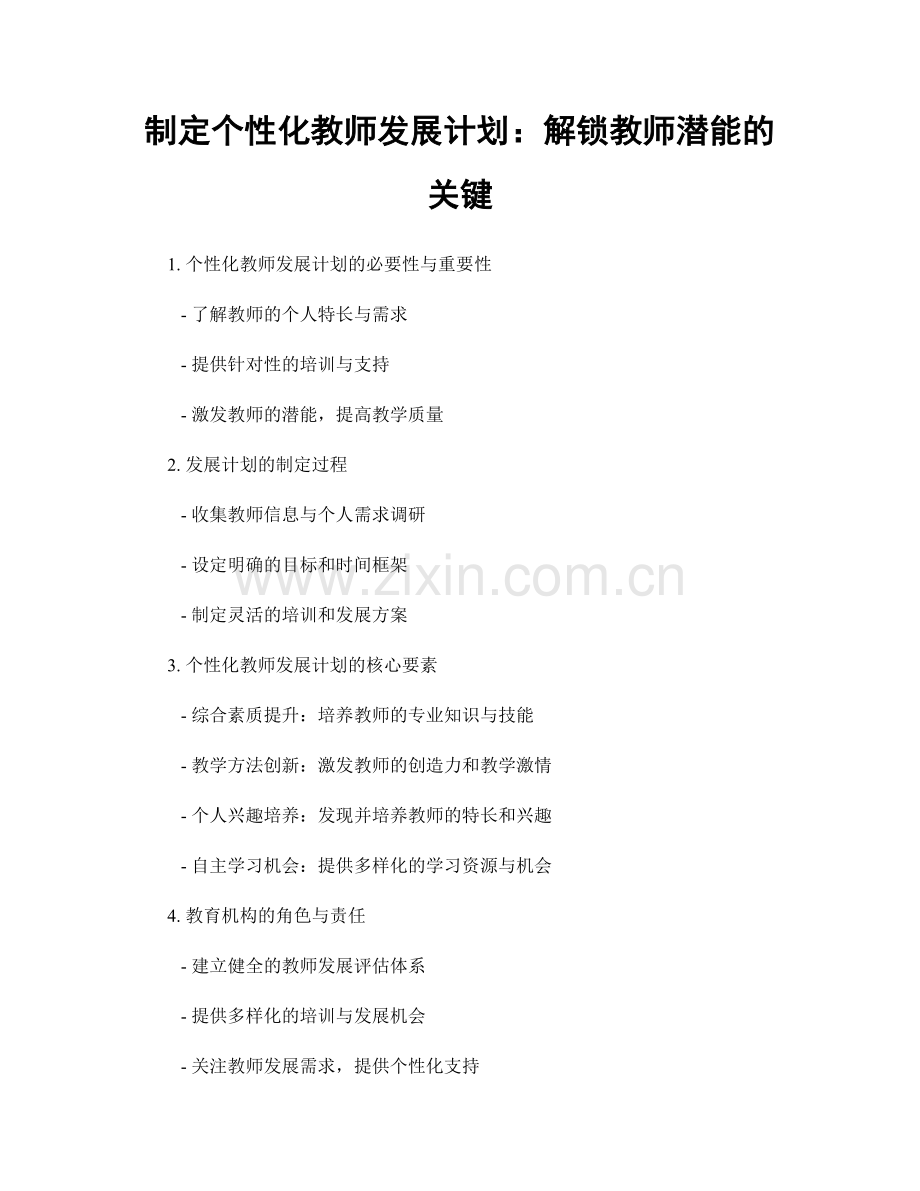 制定个性化教师发展计划：解锁教师潜能的关键

1. 个性化教师发展计划的必要性与重要性

- 了解教师的个人特长与需求

- 提供针对性的培训与支持

- 激发教师的潜能，提高教学质量

2. 发展计划的制定过程

- 收集教师信息与个人需求调研

- 设定明确的目标和时间框架

- 制定灵活的培训和发展方案

3. 个性化教师发展计划的核心要素

- 综合素质提升：培养教师的专业知识与技能

- 教学方法创新：激发教师的创造力和教学激情

- 个人兴趣培养：发现并培养教师的特长和兴趣

- 自主学习机会：提供多样化的学习资源与机会

4. 教育机构的角色与责任

- 建立健全的教师发展评估体系

- 提供多样化的培训与发展机会

- 关注教师发展需求，提供个性化支持

www.zixin.com.cn